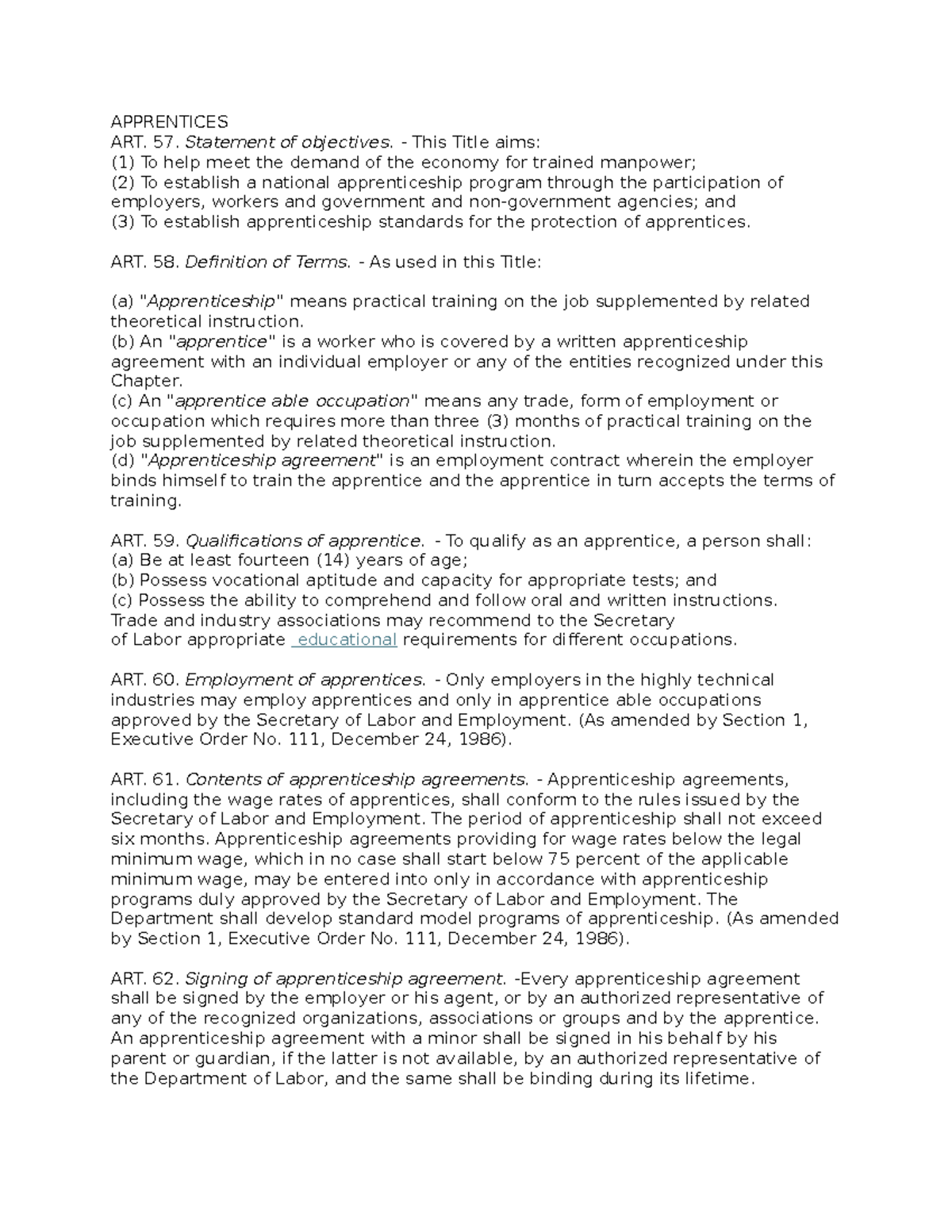 APPRENTICES
ART. 57. Statement of objectives. - This Title aims:
(1) To help meet the demand of the economy for trained manpower;
(2) To establish a national apprenticeship program through the participation of employers, workers and government and non-government agencies; and
(3) To establish apprenticeship standards for the protection of apprentices.

ART. 58. Definition of Terms. - As used in this Title:

(a) "Apprenticeship" means practical training on the job supplemented by related theoretical instruction.
(b) An "apprentice" is a worker who is covered by a written apprenticeship agreement with an individual employer or any of the entities recognized under this Chapter.
(c) An "apprentice able occupation" means any trade, form of employment or occupation which requires more than three (3) months of practical training on the job supplemented by related theoretical instruction.
(d) "Apprenticeship agreement" is an employment contract wherein the employer binds himself to train the apprentice and the apprentice in turn accepts the terms of training.

ART. 59. Qualifications of apprentice. - To qualify as an apprentice, a person shall:
(a) Be at least fourteen (14) years of age;
(b) Possess vocational aptitude and capacity for appropriate tests; and
(c) Possess the ability to comprehend and follow oral and written instructions.
Trade and industry associations may recommend to the Secretary of Labor appropriate educational requirements for different occupations.

ART. 60. Employment of apprentices. - Only employers in the highly technical industries may employ apprentices and only in apprentice able occupations approved by the Secretary of Labor and Employment. (As amended by Section 1, Executive Order No. 111, December 24, 1986).

ART. 61. Contents of apprenticeship agreements. - Apprenticeship agreements, including the wage rates of apprentices, shall conform to the rules issued by the Secretary of Labor and Employment. The period of apprenticeship shall not exceed six months. Apprenticeship agreements providing for wage rates below the legal minimum wage, which in no case shall start below 75 percent of the applicable minimum wage, may be entered into only in accordance with apprenticeship programs duly approved by the Secretary of Labor and Employment. The Department shall develop standard model programs of apprenticeship. (As amended by Section 1, Executive Order No. 111, December 24, 1986).

ART. 62. Signing of apprenticeship agreement. -Every apprenticeship agreement shall be signed by the employer or his agent, or by an authorized representative of any of the recognized organizations, associations or groups and by the apprentice. An apprenticeship agreement with a minor shall be signed in his behalf by his parent or guardian, if the latter is not available, by an authorized representative of the Department of Labor, and the same shall be binding during its lifetime.